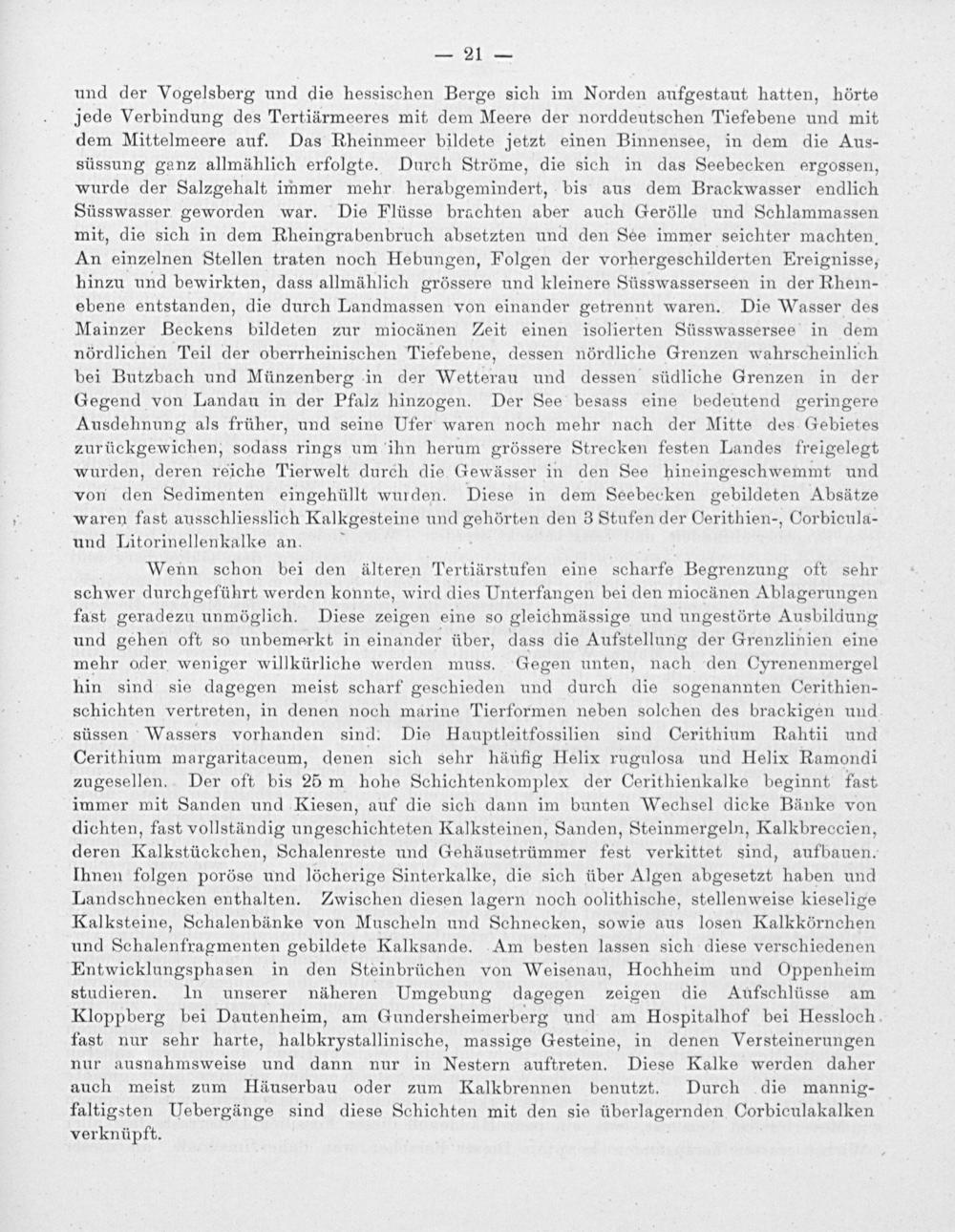 — 21 —

und der Vogelsberg und die hessischen Berge sich im Norden aufgestaut hatten, hörte jede Verbindung des Tertiärmeeres mit dem Meere der norddeutschen Tiefebene und mit dem Mittelmeere auf. Das Rheinmeer bildete jetzt einen Binnensee, in dem die Aussüssung ganz allmählich erfolgte. Durch Ströme, die sich in das Seebecken ergossen, wurde der Salzgehalt immer mehr herabgemindert, bis aus dem Brackwasser endlich Süsswasser geworden war. Die Flüsse brachten aber auch Gerölle und Schlammassen mit, die sich in dem Rheingrabenbruch absetzten und den See immer seichter machten. An einzelnen Stellen traten noch Hebungen, Folgen der vorhergeschilderten Ereignisse, hinzu und bewirkten, dass allmählich grössere und kleinere Süsswasserseen in der Rheinebene entstanden, die durch Landmassen von einander getrennt waren. Die Wasser des Mainzer Beckens bildeten zur miocänen Zeit einen isolierten Süsswassersee in dem nördlichen Teil der oberrheinischen Tiefebene, dessen nördliche Grenzen wahrscheinlich bei Butzbach und Münzenberg in der Wetterau und dessen südliche Grenzen in der Gegend von Landau in der Pfalz hinzogen. Der See besass eine bedeutend geringere Ausdehnung als früher, und seine Ufer waren noch mehr nach der Mitte des Gebietes zurückgewichen, sodass rings um ihn herum grössere Strecken festen Landes freigelegt wurden, deren reiche Tierwelt durch die Gewässer in den See hineingeschwemmt und von den Sedimenten eingehüllt wurden. Diese in dem Seebecken gebildeten Absätze waren fast ausschliesslich Kalkgesteine und gehörten den 3 Stufen der Cerithien-, Corbicula- und Litorinellenkalke an.

Wenn schon bei den älteren Tertiärstufen eine scharfe Begrenzung oft sehr schwer durchgeführt werden konnte, wird dies Unterfangen bei den miocänen Ablagerungen fast geradezu unmöglich. Diese zeigen eine so gleichmässige und ungestörte Ausbildung und gehen oft so unbemerkt in einander über, dass die Aufstellung der Grenzlinien eine mehr oder weniger willkürliche werden muss. Gegen unten, nach den Cyrenenmergel hin sind sie dagegen meist scharf geschieden und durch die sogenannten Cerithienschichten vertreten, in denen noch marine Tierformen neben solchen des brackigen und süssen Wassers vorhanden sind. Die Hauptleitfossilien sind Cerithium Rahtii und Cerithium margaritaceum, denen sich sehr häufig Helix rugulosa und Helix Ramondi zugesellen. Der oft bis 25 m hohe Schichtenkomplex der Cerithienkalke beginnt fast immer mit Sanden und Kiesen, auf die sich dann im bunten Wechsel dicke Bänke von dichten, fast vollständig ungeschichteten Kalksteinen, Sanden, Steinmergeln, Kalkbreccien, deren Kalkstückchen, Schalenreste und Gehäusetrümmer fest verkittet sind, aufbauen. Ihnen folgen poröse und löcherige Sinterkalke, die sich über Algen abgesetzt haben und Landschnecken enthalten. Zwischen diesen lagern noch oolithische, stellenweise kieselige Kalksteine, Schalenbänke von Muscheln und Schnecken, sowie aus losen Kalkkörnchen und Schalenfragmenten gebildete Kalksande. Am besten lassen sich diese verschiedenen Entwicklungsphasen in den Steinbrüchen von Weisenau, Hochheim und Oppenheim studieren. In unserer näheren Umgebung dagegen zeigen die Aufschlüsse am Kloppberg bei Dautenheim, am Gundersheimerberg und am Hospitalhof bei Hessloch fast nur sehr harte, halbkrystallinische, massige Gesteine, in denen Versteinerungen nur ausnahmsweise und dann nur in Nestern auftreten. Diese Kalke werden daher auch meist zum Häuserbau oder zum Kalkbrennen benutzt. Durch die mannigfaltigsten Uebergänge sind diese Schichten mit den sie überlagernden Corbiculakalken verknüpft.